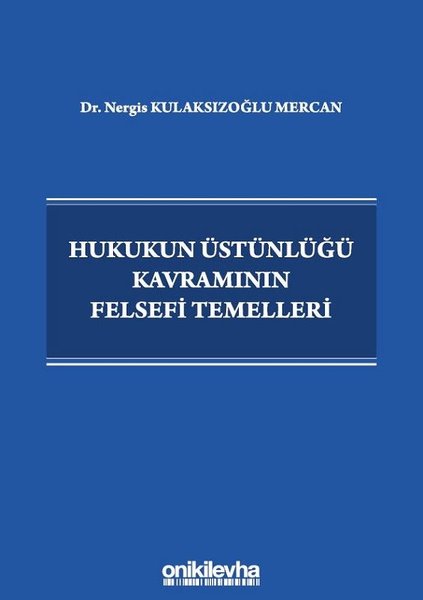 Dr. Nergis KULAKSIZOĞLU MERCAN

HUKUKUN ÜSTÜNLÜĞÜ KAVRAMININ FELSEFİ TEMELLERİ

onikilevha